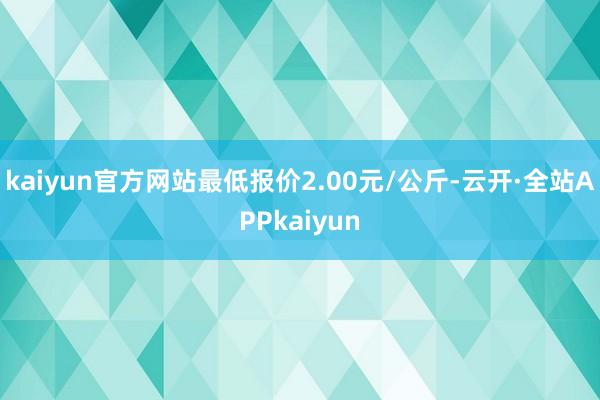 kaiyun官方网站最低报价2.00元/公斤-云开·全站APPkaiyun